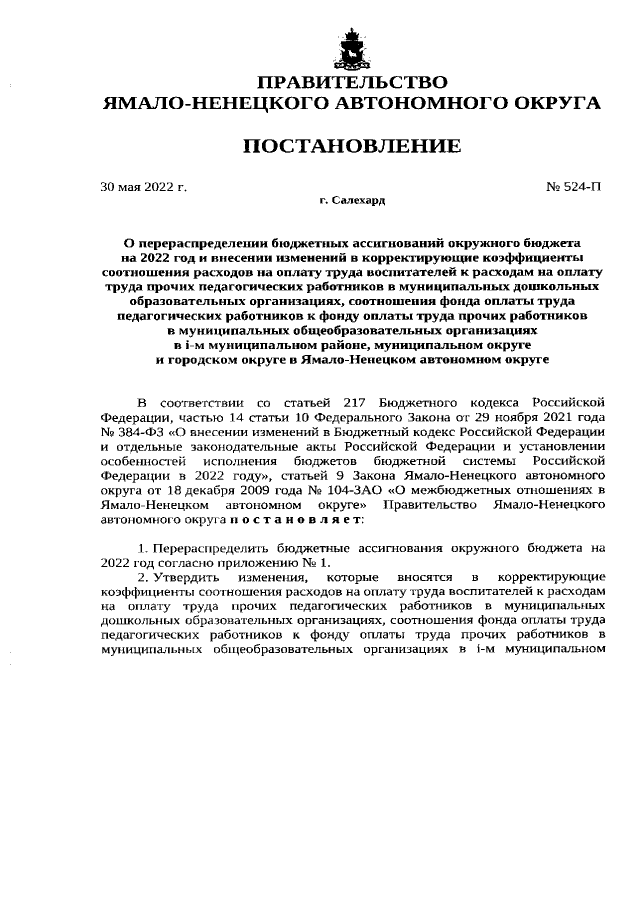 ПРАВИТЕЛЬСТВО
ЯМАЛО-НЕНЕЦКОГО АВТОНОМНОГО ОКРУГА

ПОСТАНОВЛЕНИЕ

30 мая 2022 г.

№ 524-П

г. Салехард

О перераспределении бюджетных ассигнований окружного бюджета на 2022 год и внесении изменений в корректирующие коэффициенты соотношения расходов на оплату труда воспитателей к расходам на оплату труда прочих педагогических работников в муниципальных дошкольных образовательных организациях, соотношения фонда оплаты труда педагогических работников к фонду оплаты труда прочих работников в муниципальных общеобразовательных организациях в i-м муниципальном районе, муниципальном округе и городском округе в Ямало-Ненецком автономном округе

В соответствии со статьей 217 Бюджетного кодекса Российской Федерации, частью 14 статьи 10 Федерального Закона от 29 ноября 2021 года № 384-ФЗ «О внесении изменений в Бюджетный кодекс Российской Федерации и отдельные законодательные акты Российской Федерации и установлении особенностей исполнения бюджетов бюджетной системы Российской Федерации в 2022 году», статьей 9 Закона Ямало-Ненецкого автономного округа от 18 декабря 2009 года № 104-ЗАО «О межбюджетных отношениях в Ямало-Ненецком автономном округе» Правительство Ямало-Ненецкого автономного округа п о с т а н о в л я е т:

1. Перераспределить бюджетные ассигнования окружного бюджета на 2022 год согласно приложению № 1.

2. Утвердить изменения, которые вносятся в корректирующие коэффициенты соотношения расходов на оплату труда воспитателей к расходам на оплату труда прочих педагогических работников в муниципальных дошкольных образовательных организациях, соотношения фонда оплаты труда педагогических работников к фонду оплаты труда прочих работников в муниципальных общеобразовательных организациях в i-м муниципальном